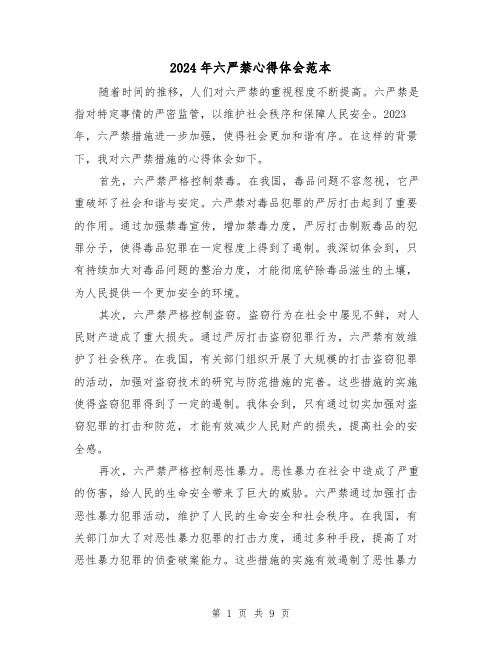 2024年六严禁心得体会范本

随着时间的推移，人们对六严禁的重视程度不断提高。六严禁是指对特定事情的严密监管，以维护社会秩序和保障人民安全。2023年，六严禁措施进一步加强，使得社会更加和谐有序。在这样的背景下，我对六严禁措施的心得体会如下。

首先，六严禁严格控制禁毒。在我国，毒品问题不容忽视，它严重破坏了社会和谐与安定。六严禁对毒品犯罪的严厉打击起到了重要的作用。通过加强禁毒宣传，增加禁毒力度，严厉打击制贩毒品的犯罪分子，使得毒品犯罪在一定程度上得到了遏制。我深切体会到，只有持续加大对毒品问题的整治力度，才能彻底铲除毒品滋生的土壤，为人民提供一个更加安全的环境。

其次，六严禁严格控制盗窃。盗窃行为在社会中屡见不鲜，对人民财产造成了重大损失。通过严厉打击盗窃犯罪行为，六严禁有效维护了社会秩序。在我国，有关部门组织开展了大规模的打击盗窃犯罪的活动，加强对盗窃技术的研究与防范措施的完善。这些措施的实施使得盗窃犯罪得到了一定的遏制。我体会到，只有通过切实加强对盗窃犯罪的打击和防范，才能有效减少人民财产的损失，提高社会的安全感。

再次，六严禁严格控制恶性暴力。恶性暴力在社会中造成了严重的伤害，给人民的生命安全带来了巨大的威胁。六严禁通过加强打击恶性暴力犯罪活动，维护了人民的生命安全和社会秩序。在我国，有关部门加大了对恶性暴力犯罪的打击力度，通过多种手段，提高了对恶性暴力犯罪的侦查破案能力。这些措施的实施有效遏制了恶性暴力

第 1 页 共 9 页